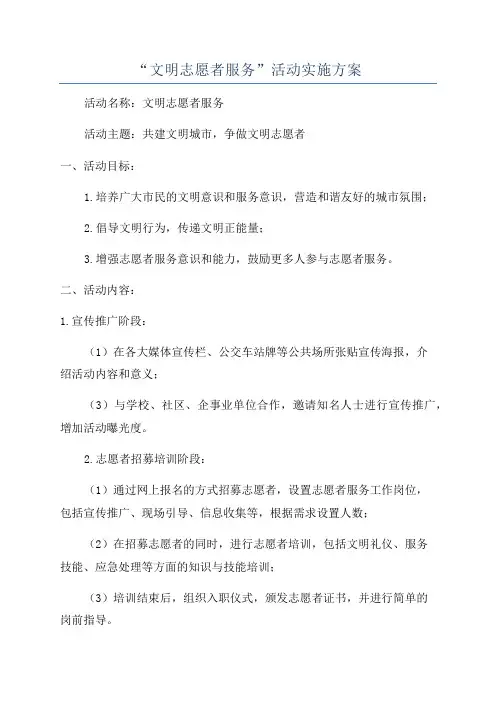 “文明志愿者服务”活动实施方案

活动名称：文明志愿者服务

活动主题：共建文明城市，争做文明志愿者

一、活动目标：

1.培养广大市民的文明意识和服务意识，营造和谐友好的城市氛围；

2.倡导文明行为，传递文明正能量；

3.增强志愿者服务意识和能力，鼓励更多人参与志愿者服务。

二、活动内容：

1.宣传推广阶段：

（1）在各大媒体宣传栏、公交车站牌等公共场所张贴宣传海报，介绍活动内容和意义；

（3）与学校、社区、企事业单位合作，邀请知名人士进行宣传推广，增加活动曝光度。

2.志愿者招募培训阶段：

（1）通过网上报名的方式招募志愿者，设置志愿者服务工作岗位，包括宣传推广、现场引导、信息收集等，根据需求设置人数；

（2）在招募志愿者的同时，进行志愿者培训，包括文明礼仪、服务技能、应急处理等方面的知识与技能培训；

（3）培训结束后，组织入职仪式，颁发志愿者证书，并进行简单的岗前指导。